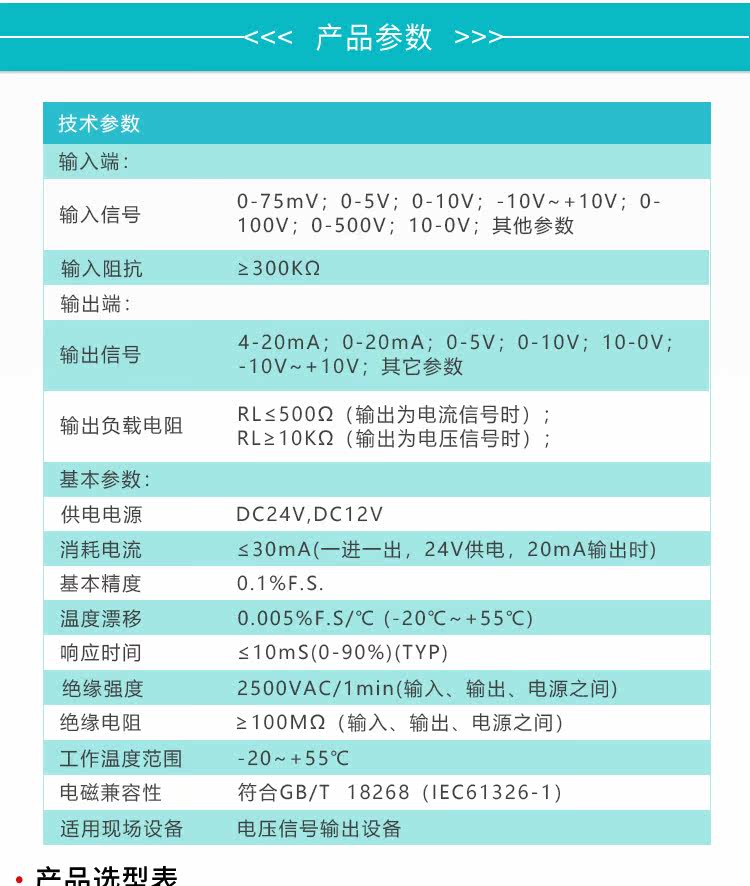 <<< 产品参数 >>>

| 技术参数 | |
|---|---|
| 输入端: | |
| 输入信号 | 0-75mV；0-5V；0-10V；-10V~+10V；0-100V；0-500V；10-0V；其他参数 |
| 输入阻抗 | ≥300KΩ |
| 输出端: | |
| 输出信号 | 4-20mA；0-20mA；0-5V；0-10V；10-0V；-10V~+10V；其它参数 |
| 输出负载电阻 | RL≤500Ω（输出为电流信号时）；RL≥10KΩ（输出为电压信号时）； |
| 基本参数: | |
| 供电电源 | DC24V,DC12V |
| 消耗电流 | ≤30mA(一进一出，24V供电，20mA输出时) |
| 基本精度 | 0.1%F.S. |
| 温度漂移 | 0.005%F.S/℃（-20℃~+55℃) |
| 响应时间 | ≤10mS(0-90%)(TYP) |
| 绝缘强度 | 2500VAC/1min(输入、输出、电源之间) |
| 绝缘电阻 | ≥100MΩ（输入、输出、电源之间） |
| 工作温度范围 | -20~+55℃ |
| 电磁兼容性 | 符合GB/T 18268（IEC61326-1) |
| 适用现场设备 | 电压信号输出设备 |

• 产品选型表